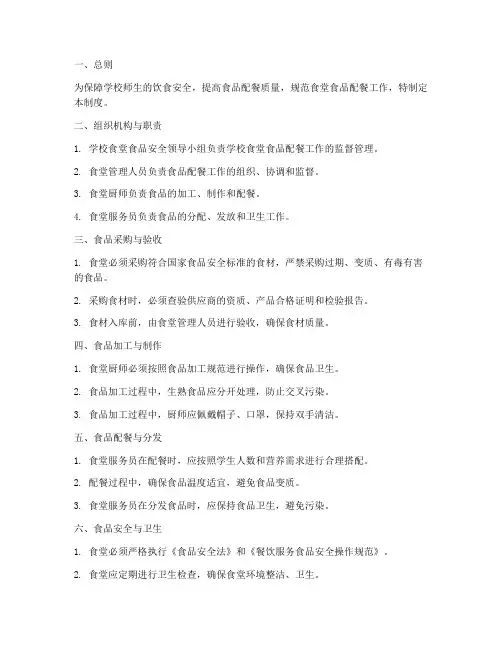 一、总则

为保障学校师生的饮食安全，提高食品配餐质量，规范食堂食品配餐工作，特制定本制度。

二、组织机构与职责

1. 学校食堂食品安全领导小组负责学校食堂食品配餐工作的监督管理。

2. 食堂管理人员负责食品配餐工作的组织、协调和监督。

3. 食堂厨师负责食品的加工、制作和配餐。

4. 食堂服务员负责食品的分配、发放和卫生工作。

三、食品采购与验收

1. 食堂必须采购符合国家食品安全标准的食材，严禁采购过期、变质、有毒有害的食品。

2. 采购食材时，必须查验供应商的资质、产品合格证明和检验报告。

3. 食材入库前，由食堂管理人员进行验收，确保食材质量。

四、食品加工与制作

1. 食堂厨师必须按照食品加工规范进行操作，确保食品卫生。

2. 食品加工过程中，生熟食品应分开处理，防止交叉污染。

3. 食品加工过程中，厨师应佩戴帽子、口罩，保持双手清洁。

五、食品配餐与分发

1. 食堂服务员在配餐时，应按照学生人数和营养需求进行合理搭配。

2. 配餐过程中，确保食品温度适宜，避免食品变质。

3. 食堂服务员在分发食品时，应保持食品卫生，避免污染。

六、食品安全与卫生

1. 食堂必须严格执行《食品安全法》和《餐饮服务食品安全操作规范》。

2. 食堂应定期进行卫生检查，确保食堂环境整洁、卫生。